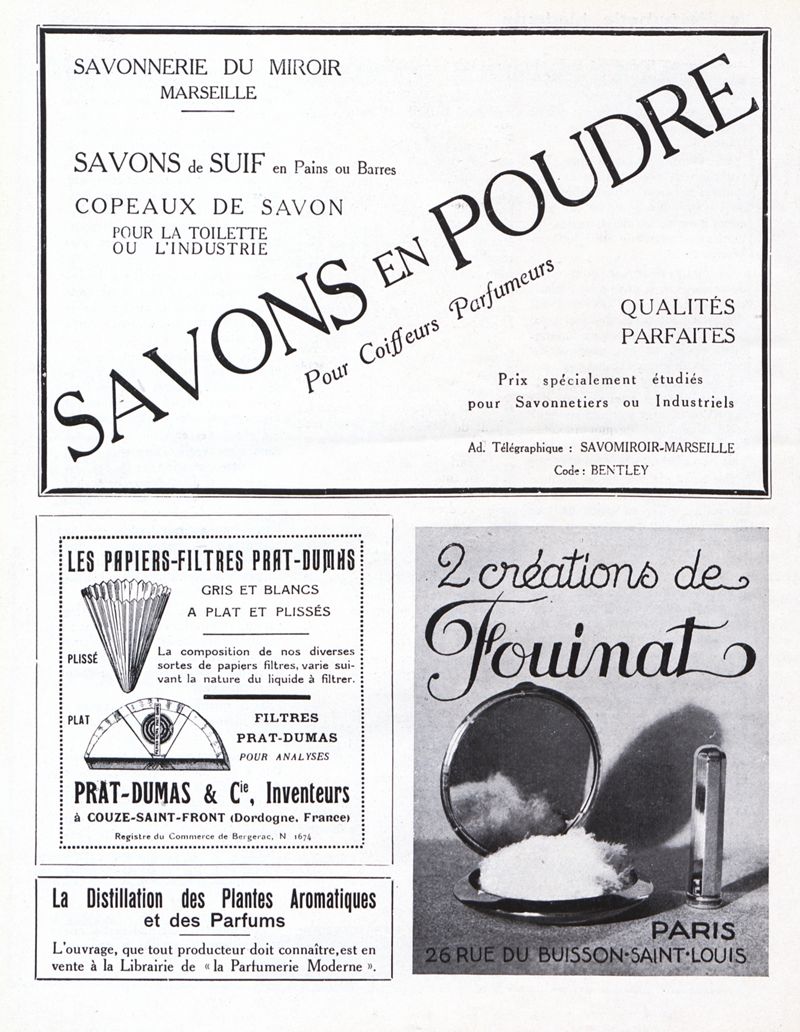 SAVONNERIE DU MIROIR
MARSEILLE

SAVONS de SUIF en Pains ou Barres

COPEAUX DE SAVON
POUR LA TOILETTE
OU L'INDUSTRIE

SAVONS EN POUDRE
Pour Coiffeurs Parfumeurs

QUALITÉS
PARFAITES

Prix spécialement étudiés pour Savonnetiers ou Industriels

Ad. Télégraphique : SAVOMIROIR-MARSEILLE
Code : BENTLEY

LES PAPIERS-FILTRES PRAT-DUMAS
GRIS ET BLANCS
A PLAT ET PLISSÉS

PLISSÉ

La composition de nos diverses sortes de papiers filtres, varie suivant la nature du liquide à filtrer.

PLAT

FILTRES
PRAT-DUMAS
POUR ANALYSES

PRAT-DUMAS & $C^{ie}$, Inventeurs
à COUZE-SAINT-FRONT (Dordogne, France)
Registre du Commerce de Bergerac, N 1674

La Distillation des Plantes Aromatiques et des Parfums

L'ouvrage, que tout producteur doit connaître, est en vente à la Librairie de « la Parfumerie Moderne ».

2 créations de
Fouinat

PARIS
26 RUE DU BUISSON-SAINT-LOUIS